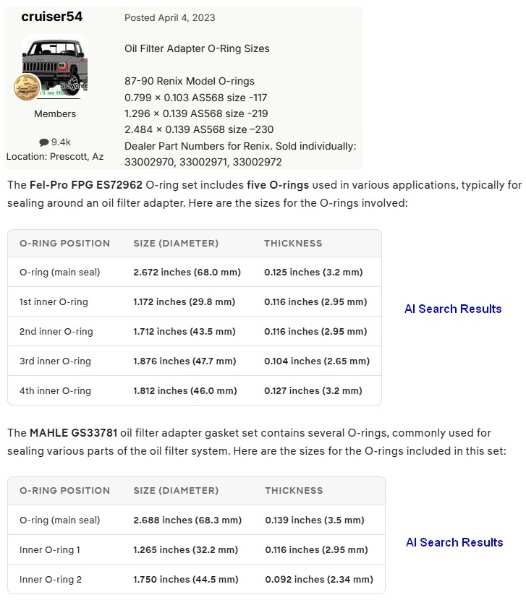 cruiser54

Members

9.4k

Location: Prescott, Az

Posted April 4, 2023

Oil Filter Adapter O-Ring Sizes

87-90 Renix Model O-rings
0.799 × 0.103 AS568 size -117
1.296 × 0.139 AS568 size -219
2.484 × 0.139 AS568 size -230
Dealer Part Numbers for Renix. Sold individually:
33002970, 33002971, 33002972

The Fel-Pro FPG ES72962 O-ring set includes five O-rings used in various applications, typically for sealing around an oil filter adapter. Here are the sizes for the O-rings involved:

| O-RING POSITION | SIZE (DIAMETER) | THICKNESS |
|---|---|---|
| O-ring (main seal) | 2.672 inches (68.0 mm) | 0.125 inches (3.2 mm) |
| 1st inner O-ring | 1.172 inches (29.8 mm) | 0.116 inches (2.95 mm) |
| 2nd inner O-ring | 1.712 inches (43.5 mm) | 0.116 inches (2.95 mm) |
| 3rd inner O-ring | 1.876 inches (47.7 mm) | 0.104 inches (2.65 mm) |
| 4th inner O-ring | 1.812 inches (46.0 mm) | 0.127 inches (3.2 mm) |

AI Search Results

The MAHLE GS33781 oil filter adapter gasket set contains several O-rings, commonly used for sealing various parts of the oil filter system. Here are the sizes for the O-rings included in this set:

| O-RING POSITION | SIZE (DIAMETER) | THICKNESS |
|---|---|---|
| O-ring (main seal) | 2.688 inches (68.3 mm) | 0.139 inches (3.5 mm) |
| Inner O-ring 1 | 1.265 inches (32.2 mm) | 0.116 inches (2.95 mm) |
| Inner O-ring 2 | 1.750 inches (44.5 mm) | 0.092 inches (2.34 mm) |

AI Search Results